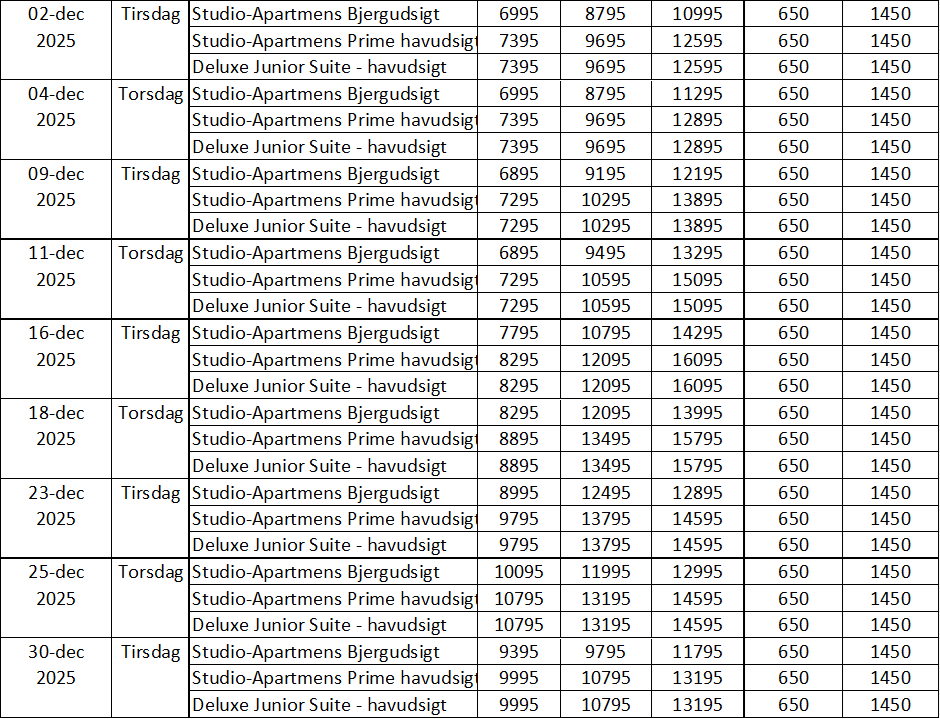 | 02-dec 2025 | Tirsdag | Studio-Apartmens Bjergudsigt | 6995 | 8795 | 10995 | 650 | 1450 |
|---|---|---|---|---|---|---|---|
| | | Studio-Apartmens Prime havudsigt | 7395 | 9695 | 12595 | 650 | 1450 |
| | | Deluxe Junior Suite - havudsigt | 7395 | 9695 | 12595 | 650 | 1450 |
| 04-dec 2025 | Torsdag | Studio-Apartmens Bjergudsigt | 6995 | 8795 | 11295 | 650 | 1450 |
| | | Studio-Apartmens Prime havudsigt | 7395 | 9695 | 12895 | 650 | 1450 |
| | | Deluxe Junior Suite - havudsigt | 7395 | 9695 | 12895 | 650 | 1450 |
| 09-dec 2025 | Tirsdag | Studio-Apartmens Bjergudsigt | 6895 | 9195 | 12195 | 650 | 1450 |
| | | Studio-Apartmens Prime havudsigt | 7295 | 10295 | 13895 | 650 | 1450 |
| | | Deluxe Junior Suite - havudsigt | 7295 | 10295 | 13895 | 650 | 1450 |
| 11-dec 2025 | Torsdag | Studio-Apartmens Bjergudsigt | 6895 | 9495 | 13295 | 650 | 1450 |
| | | Studio-Apartmens Prime havudsigt | 7295 | 10595 | 15095 | 650 | 1450 |
| | | Deluxe Junior Suite - havudsigt | 7295 | 10595 | 15095 | 650 | 1450 |
| 16-dec 2025 | Tirsdag | Studio-Apartmens Bjergudsigt | 7795 | 10795 | 14295 | 650 | 1450 |
| | | Studio-Apartmens Prime havudsigt | 8295 | 12095 | 16095 | 650 | 1450 |
| | | Deluxe Junior Suite - havudsigt | 8295 | 12095 | 16095 | 650 | 1450 |
| 18-dec 2025 | Torsdag | Studio-Apartmens Bjergudsigt | 8295 | 12095 | 13995 | 650 | 1450 |
| | | Studio-Apartmens Prime havudsigt | 8895 | 13495 | 15795 | 650 | 1450 |
| | | Deluxe Junior Suite - havudsigt | 8895 | 13495 | 15795 | 650 | 1450 |
| 23-dec 2025 | Tirsdag | Studio-Apartmens Bjergudsigt | 8995 | 12495 | 12895 | 650 | 1450 |
| | | Studio-Apartmens Prime havudsigt | 9795 | 13795 | 14595 | 650 | 1450 |
| | | Deluxe Junior Suite - havudsigt | 9795 | 13795 | 14595 | 650 | 1450 |
| 25-dec 2025 | Torsdag | Studio-Apartmens Bjergudsigt | 10095 | 11995 | 12995 | 650 | 1450 |
| | | Studio-Apartmens Prime havudsigt | 10795 | 13195 | 14595 | 650 | 1450 |
| | | Deluxe Junior Suite - havudsigt | 10795 | 13195 | 14595 | 650 | 1450 |
| 30-dec 2025 | Tirsdag | Studio-Apartmens Bjergudsigt | 9395 | 9795 | 11795 | 650 | 1450 |
| | | Studio-Apartmens Prime havudsigt | 9995 | 10795 | 13195 | 650 | 1450 |
| | | Deluxe Junior Suite - havudsigt | 9995 | 10795 | 13195 | 650 | 1450 |